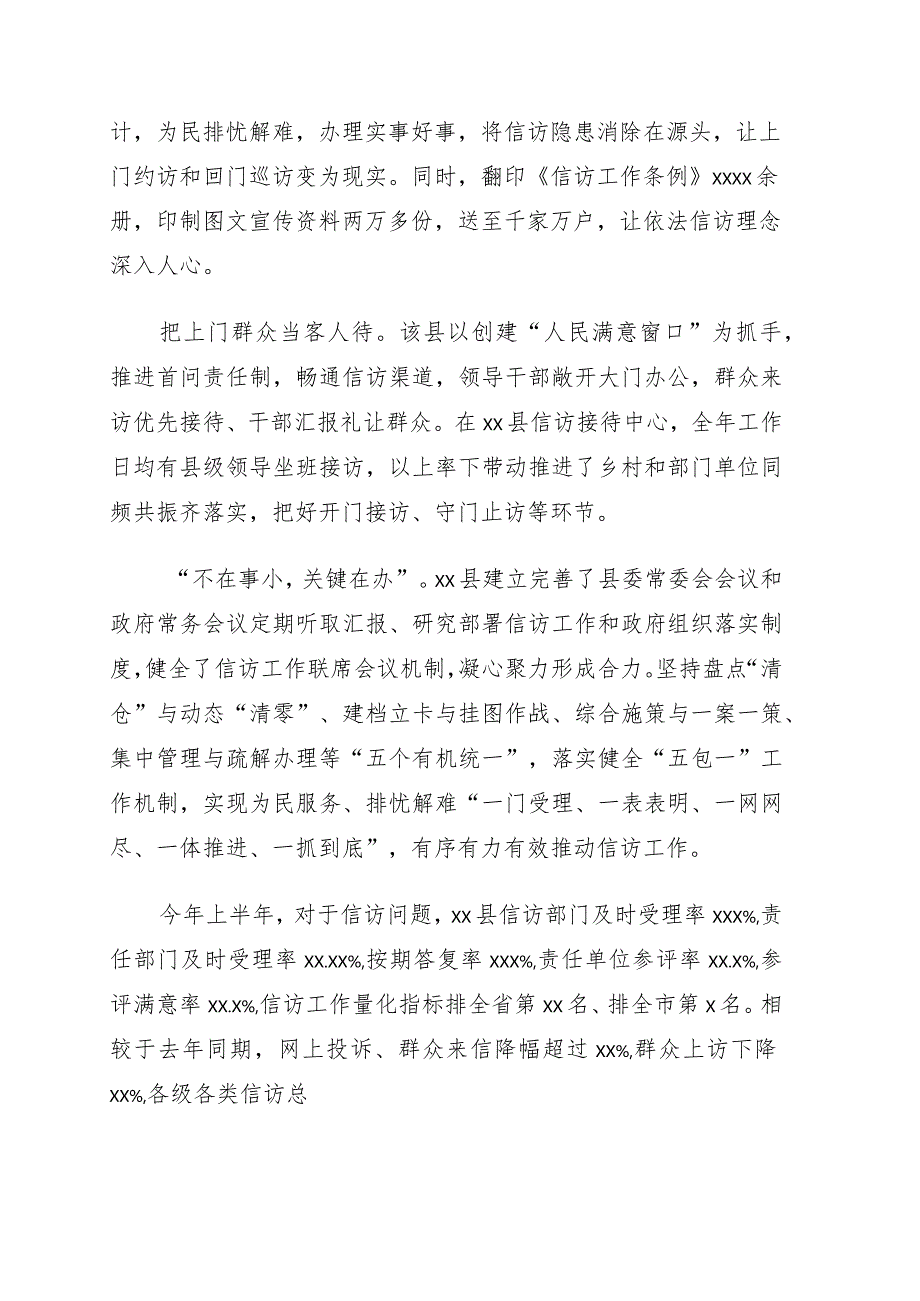 计，为民排忧解难，办理实事好事，将信访隐患消除在源头，让上门约访和回门巡访变为现实。同时，翻印《信访工作条例》xxxx余册，印制图文宣传资料两万多份，送至千家万户，让依法信访理念深入人心。

把上门群众当客人待。该县以创建“人民满意窗口”为抓手，推进首问责任制，畅通信访渠道，领导干部敞开大门办公，群众来访优先接待、干部汇报礼让群众。在xx县信访接待中心，全年工作日均有县级领导坐班接访，以上率下带动推进了乡村和部门单位同频共振齐落实，把好开门接访、守门止访等环节。

“不在事小，关键在办”。xx县建立完善了县委常委会会议和政府常务会议定期听取汇报、研究部署信访工作和政府组织落实制度，健全了信访工作联席会议机制，凝心聚力形成合力。坚持盘点“清仓”与动态“清零”、建档立卡与挂图作战、综合施策与一案一策、集中管理与疏解办理等“五个有机统一”，落实健全“五包一”工作机制，实现为民服务、排忧解难“一门受理、一表表明、一网网尽、一体推进、一抓到底”，有序有力有效推动信访工作。

今年上半年，对于信访问题，xx县信访部门及时受理率xxx%,责任部门及时受理率xx.xx%,按期答复率xxx%,责任单位参评率xx.x%,参评满意率xx.x%,信访工作量化指标排全省第xx名、排全市第x名。相较于去年同期，网上投诉、群众来信降幅超过xx%,群众上访下降xx%,各级各类信访总